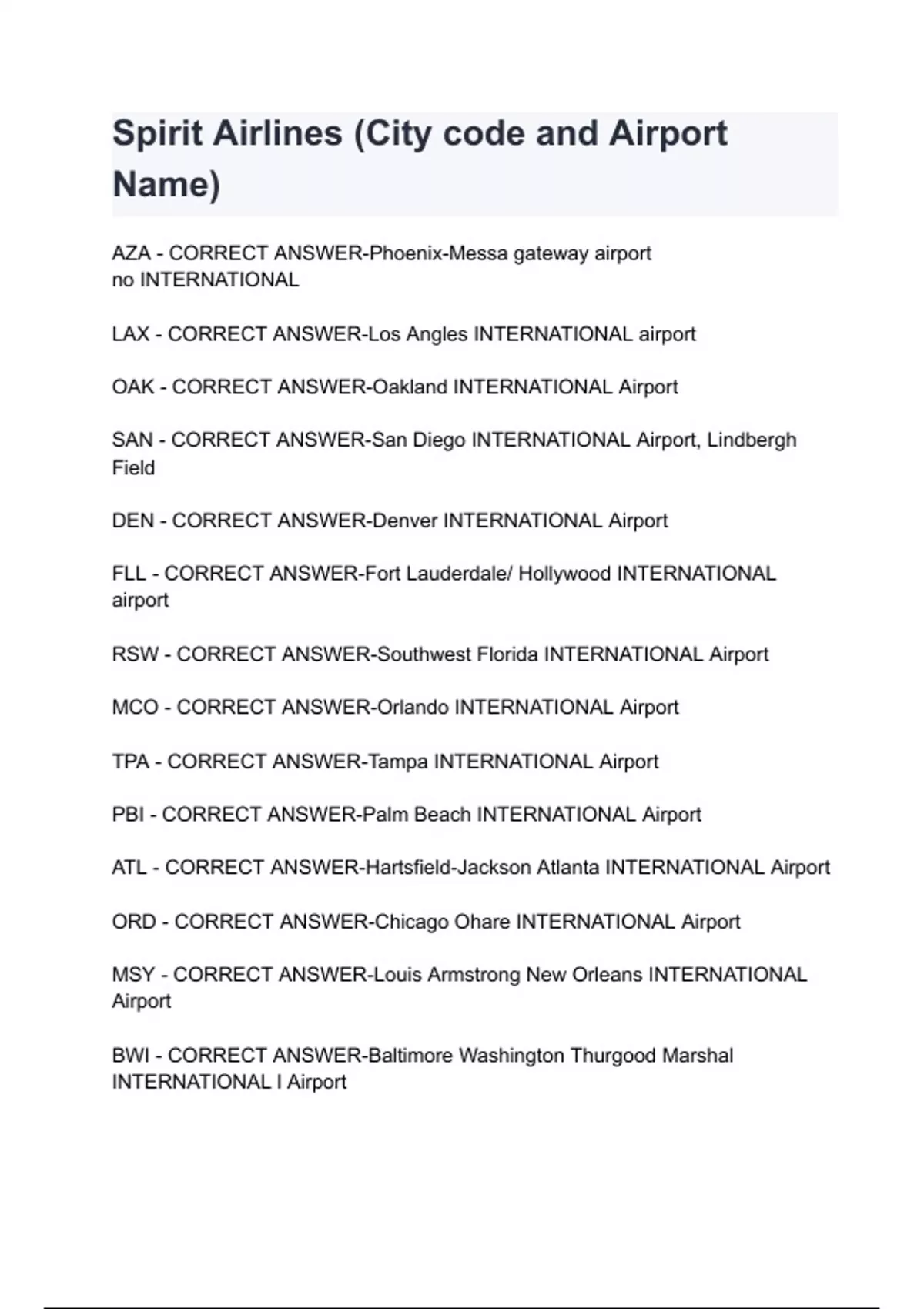 Spirit Airlines (City code and Airport Name)

AZA - CORRECT ANSWER-Phoenix-Messa gateway airport
no INTERNATIONAL

LAX - CORRECT ANSWER-Los Angles INTERNATIONAL airport

OAK - CORRECT ANSWER-Oakland INTERNATIONAL Airport

SAN - CORRECT ANSWER-San Diego INTERNATIONAL Airport, Lindbergh Field

DEN - CORRECT ANSWER-Denver INTERNATIONAL Airport

FLL - CORRECT ANSWER-Fort Lauderdale/ Hollywood INTERNATIONAL airport

RSW - CORRECT ANSWER-Southwest Florida INTERNATIONAL Airport

MCO - CORRECT ANSWER-Orlando INTERNATIONAL Airport

TPA - CORRECT ANSWER-Tampa INTERNATIONAL Airport

PBI - CORRECT ANSWER-Palm Beach INTERNATIONAL Airport

ATL - CORRECT ANSWER-Hartsfield-Jackson Atlanta INTERNATIONAL Airport

ORD - CORRECT ANSWER-Chicago Ohare INTERNATIONAL Airport

MSY - CORRECT ANSWER-Louis Armstrong New Orleans INTERNATIONAL Airport

BWI - CORRECT ANSWER-Baltimore Washington Thurgood Marshal INTERNATIONAL l Airport